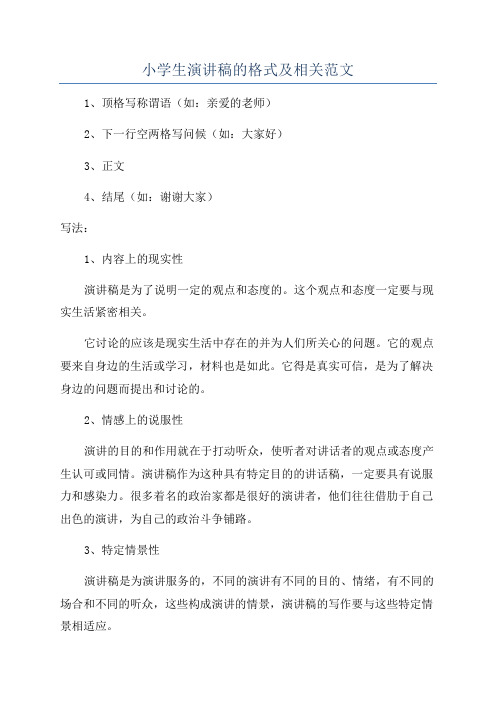 小学生演讲稿的格式及相关范文

1、顶格写称谓语（如：亲爱的老师）

2、下一行空两格写问候（如：大家好）

3、正文

4、结尾（如：谢谢大家）

写法：

1、内容上的现实性

演讲稿是为了说明一定的观点和态度的。这个观点和态度一定要与现实生活紧密相关。

它讨论的应该是现实生活中存在的并为人们所关心的问题。它的观点要来自身边的生活或学习，材料也是如此。它得是真实可信，是为了解决身边的问题而提出和讨论的。

2、情感上的说服性

演讲的目的和作用就在于打动听众，使听者对讲话者的观点或态度产生认可或同情。演讲稿作为这种具有特定目的的讲话稿，一定要具有说服力和感染力。很多着名的政治家都是很好的演讲者，他们往往借助于自己出色的演讲，为自己的政治斗争铺路。

3、特定情景性

演讲稿是为演讲服务的，不同的演讲有不同的目的、情绪，有不同的场合和不同的听众，这些构成演讲的情景，演讲稿的写作要与这些特定情景相适应。